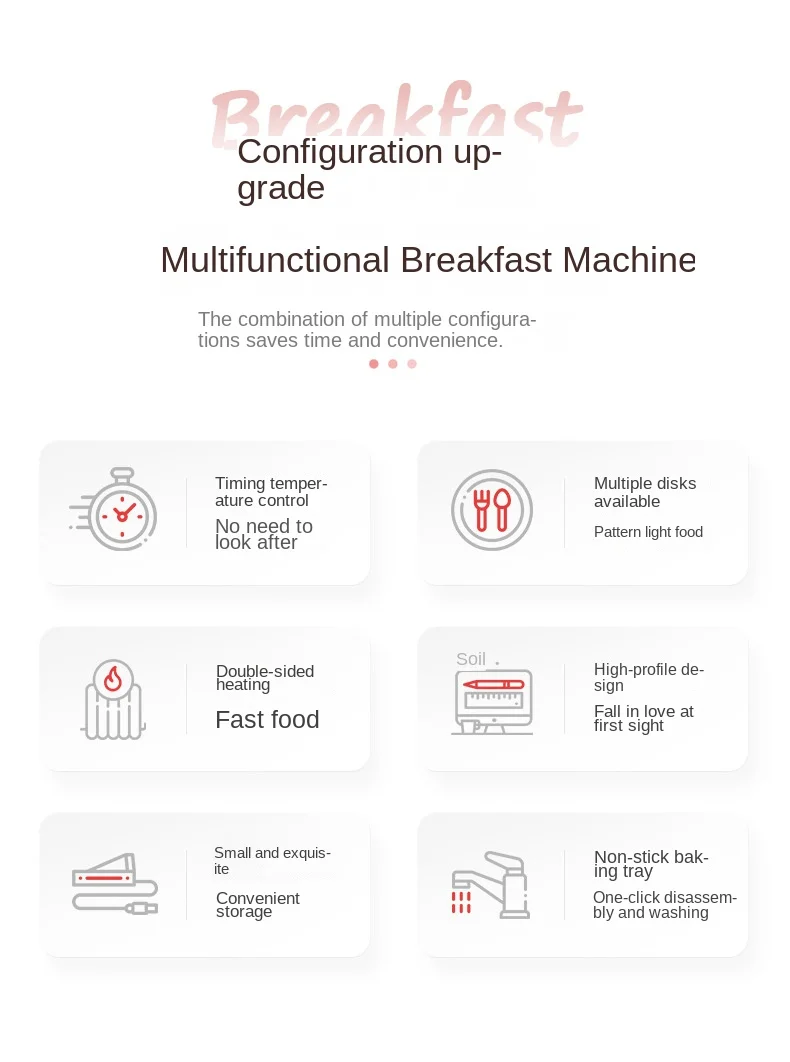 Breakfast

Configuration upgrade

Multifunctional Breakfast Machine

The combination of multiple configurations saves time and convenience.

Timing temperature control
No need to look after

Multiple disks available
Pattern light food

Double-sided heating
Fast food

Soil
High-profile design
Fall in love at first sight

Small and exquisite
Convenient storage

Non-stick baking tray
One-click disassembly and washing